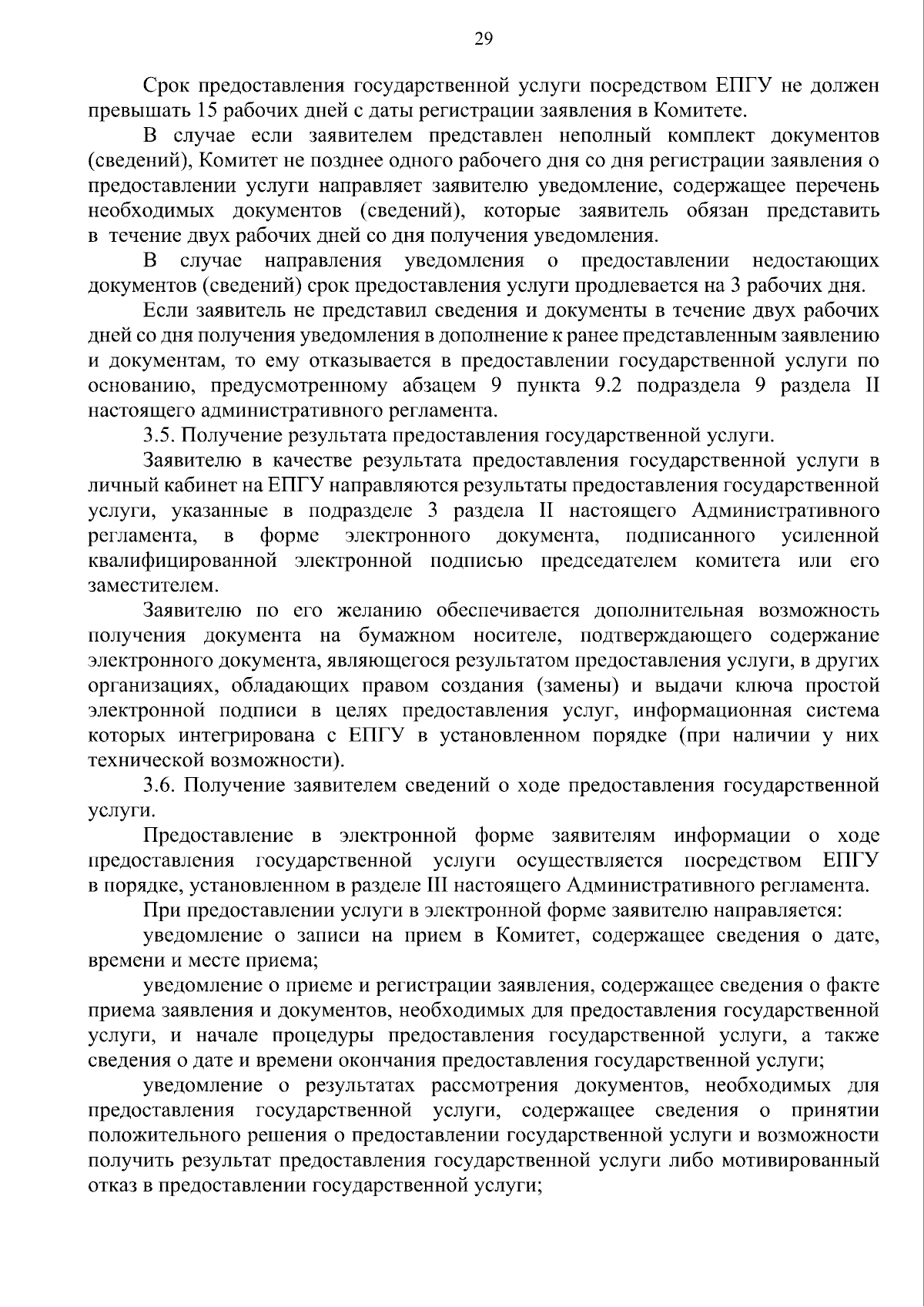 29

Срок предоставления государственной услуги посредством ЕПГУ не должен превышать 15 рабочих дней с даты регистрации заявления в Комитете.

В случае если заявителем представлен неполный комплект документов (сведений), Комитет не позднее одного рабочего дня со дня регистрации заявления о предоставлении услуги направляет заявителю уведомление, содержащее перечень необходимых документов (сведений), которые заявитель обязан представить в течение двух рабочих дней со дня получения уведомления.

В случае направления уведомления о предоставлении недостающих документов (сведений) срок предоставления услуги продлевается на 3 рабочих дня.

Если заявитель не представил сведения и документы в течение двух рабочих дней со дня получения уведомления в дополнение к ранее представленным заявлению и документам, то ему отказывается в предоставлении государственной услуги по основанию, предусмотренному абзацем 9 пункта 9.2 подраздела 9 раздела II настоящего административного регламента.

3.5. Получение результата предоставления государственной услуги.

Заявителю в качестве результата предоставления государственной услуги в личный кабинет на ЕПГУ направляются результаты предоставления государственной услуги, указанные в подразделе 3 раздела II настоящего Административного регламента, в форме электронного документа, подписанного усиленной квалифицированной электронной подписью председателем комитета или его заместителем.

Заявителю по его желанию обеспечивается дополнительная возможность получения документа на бумажном носителе, подтверждающего содержание электронного документа, являющегося результатом предоставления услуги, в других организациях, обладающих правом создания (замены) и выдачи ключа простой электронной подписи в целях предоставления услуг, информационная система которых интегрирована с ЕПГУ в установленном порядке (при наличии у них технической возможности).

3.6. Получение заявителем сведений о ходе предоставления государственной услуги.

Предоставление в электронной форме заявителям информации о ходе предоставления государственной услуги осуществляется посредством ЕПГУ в порядке, установленном в разделе III настоящего Административного регламента.

При предоставлении услуги в электронной форме заявителю направляется:

уведомление о записи на прием в Комитет, содержащее сведения о дате, времени и месте приема;

уведомление о приеме и регистрации заявления, содержащее сведения о факте приема заявления и документов, необходимых для предоставления государственной услуги, и начале процедуры предоставления государственной услуги, а также сведения о дате и времени окончания предоставления государственной услуги;

уведомление о результатах рассмотрения документов, необходимых для предоставления государственной услуги, содержащее сведения о принятии положительного решения о предоставлении государственной услуги и возможности получить результат предоставления государственной услуги либо мотивированный отказ в предоставлении государственной услуги;